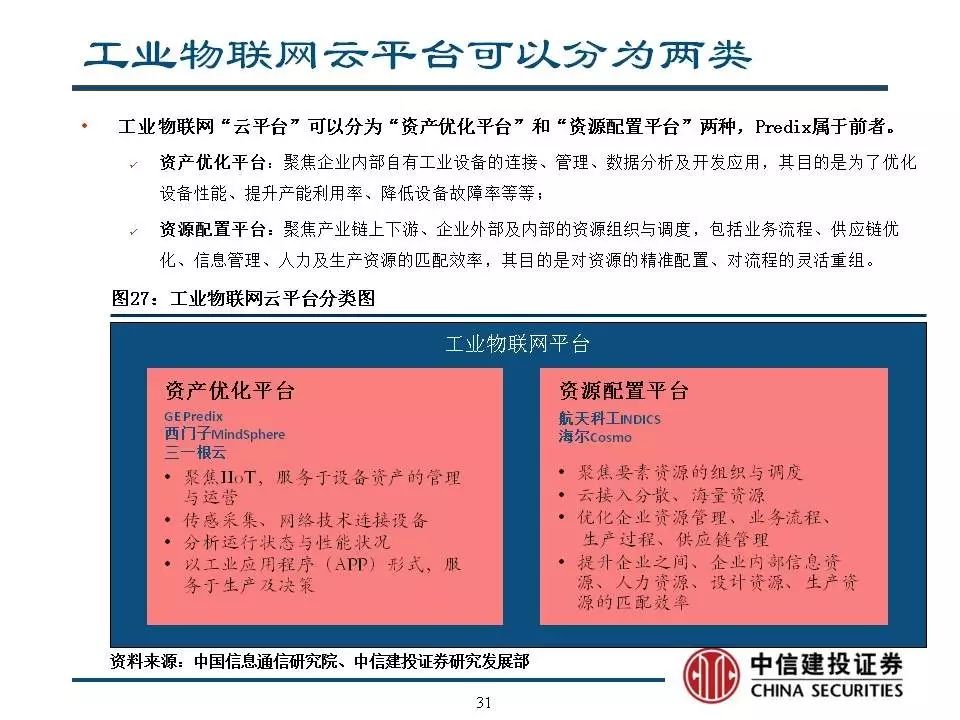 工业物联网云平台可以分为两类

• 工业物联网“云平台”可以分为“资产优化平台”和“资源配置平台”两种，Predix属于前者。

✓ 资产优化平台：聚焦企业内部自有工业设备的连接、管理、数据分析及开发应用，其目的是为了优化设备性能、提升产能利用率、降低设备故障率等等；

✓ 资源配置平台：聚焦产业链上下游、企业外部及内部的资源组织与调度，包括业务流程、供应链优化、信息管理、人力及生产资源的匹配效率，其目的是对资源的精准配置、对流程的灵活重组。

图27：工业物联网云平台分类图

工业物联网平台

资产优化平台
GE Predix
西门子MindSphere
三一根云
• 聚焦IIoT，服务于设备资产的管理与运营
• 传感采集、网络技术连接设备
• 分析运行状态与性能状况
• 以工业应用程序（APP）形式，服务于生产及决策

资源配置平台
航天科工INDICS
海尔Cosmo
• 聚焦要素资源的组织与调度
• 云接入分散、海量资源
• 优化企业资源管理、业务流程、生产过程、供应链管理
• 提升企业之间、企业内部信息资源、人力资源、设计资源、生产资源的匹配效率

资料来源：中国信息通信研究院、中信建投证券研究发展部

中信建投证券
CHINA SECURITIES

31